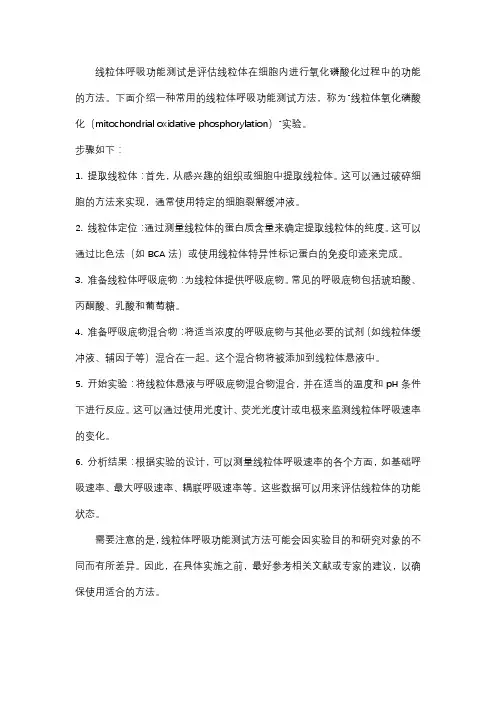 线粒体呼吸功能测试是评估线粒体在细胞内进行氧化磷酸化过程中的功能的方法。下面介绍一种常用的线粒体呼吸功能测试方法，称为"线粒体氧化磷酸化（mitochondrial oxidative phosphorylation）"实验。

步骤如下：

1. 提取线粒体：首先，从感兴趣的组织或细胞中提取线粒体。这可以通过破碎细胞的方法来实现，通常使用特定的细胞裂解缓冲液。

2. 线粒体定位：通过测量线粒体的蛋白质含量来确定提取线粒体的纯度。这可以通过比色法（如 BCA 法）或使用线粒体特异性标记蛋白的免疫印迹来完成。

3. 准备线粒体呼吸底物：为线粒体提供呼吸底物。常见的呼吸底物包括琥珀酸、丙酮酸、乳酸和葡萄糖。

4. 准备呼吸底物混合物：将适当浓度的呼吸底物与其他必要的试剂（如线粒体缓冲液、辅因子等）混合在一起。这个混合物将被添加到线粒体悬液中。

5. 开始实验：将线粒体悬液与呼吸底物混合物混合，并在适当的温度和 pH 条件下进行反应。这可以通过使用光度计、荧光光度计或电极来监测线粒体呼吸速率的变化。

6. 分析结果：根据实验的设计，可以测量线粒体呼吸速率的各个方面，如基础呼吸速率、最大呼吸速率、耦联呼吸速率等。这些数据可以用来评估线粒体的功能状态。

需要注意的是，线粒体呼吸功能测试方法可能会因实验目的和研究对象的不同而有所差异。因此，在具体实施之前，最好参考相关文献或专家的建议，以确保使用适合的方法。